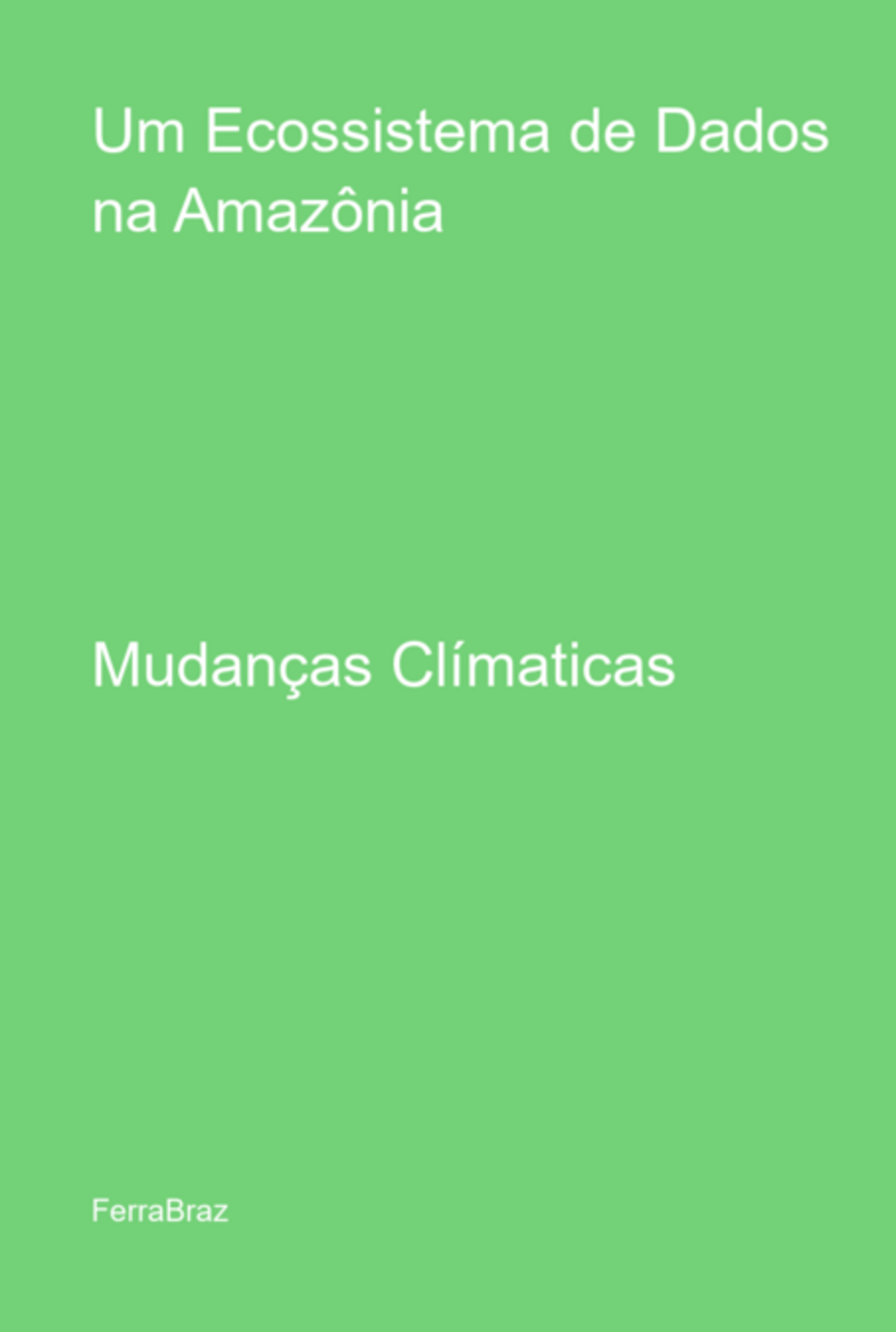 Um Ecossistema de Dados na Amazônia

Mudanças Clímaticas

FerraBraz